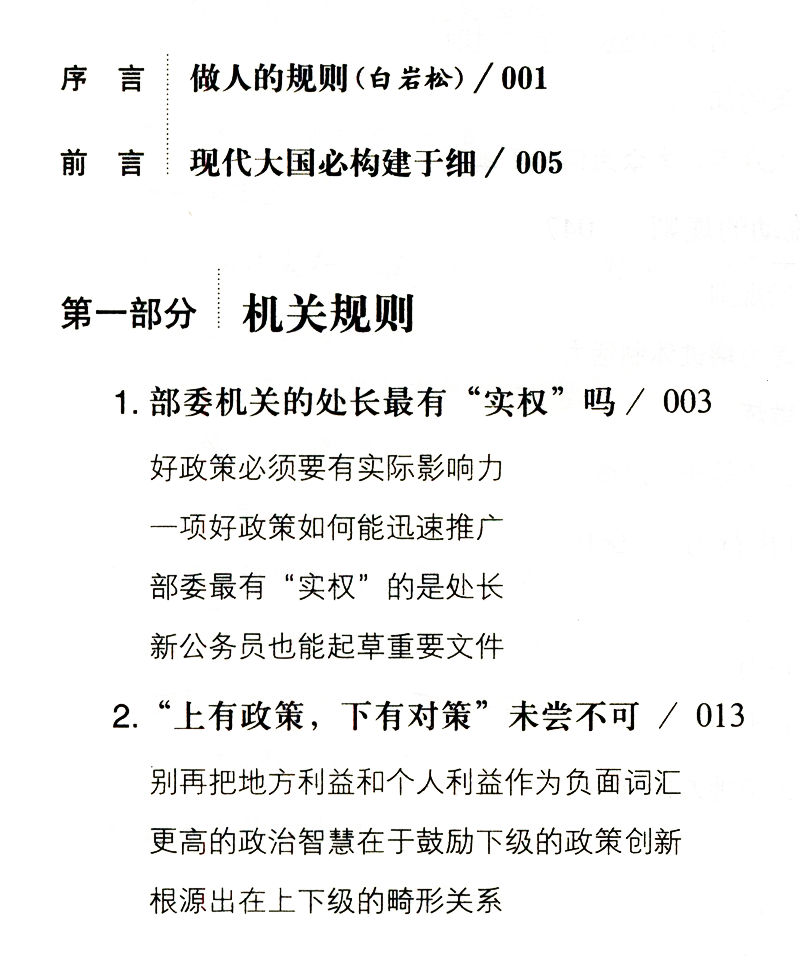 序 言 做人的规则(白岩松)/001

前 言 现代大国必构建于细/005

第一部分 机关规则

1.部委机关的处长最有“实权”吗/003

好政策必须要有实际影响力

一项好政策如何能迅速推广

部委最有“实权”的是处长

新公务员也能起草重要文件

2.“上有政策，下有对策”未尝不可/013

别再把地方利益和个人利益作为负面词汇

更高的政治智慧在于鼓励下级的政策创新

根源出在上下级的畸形关系